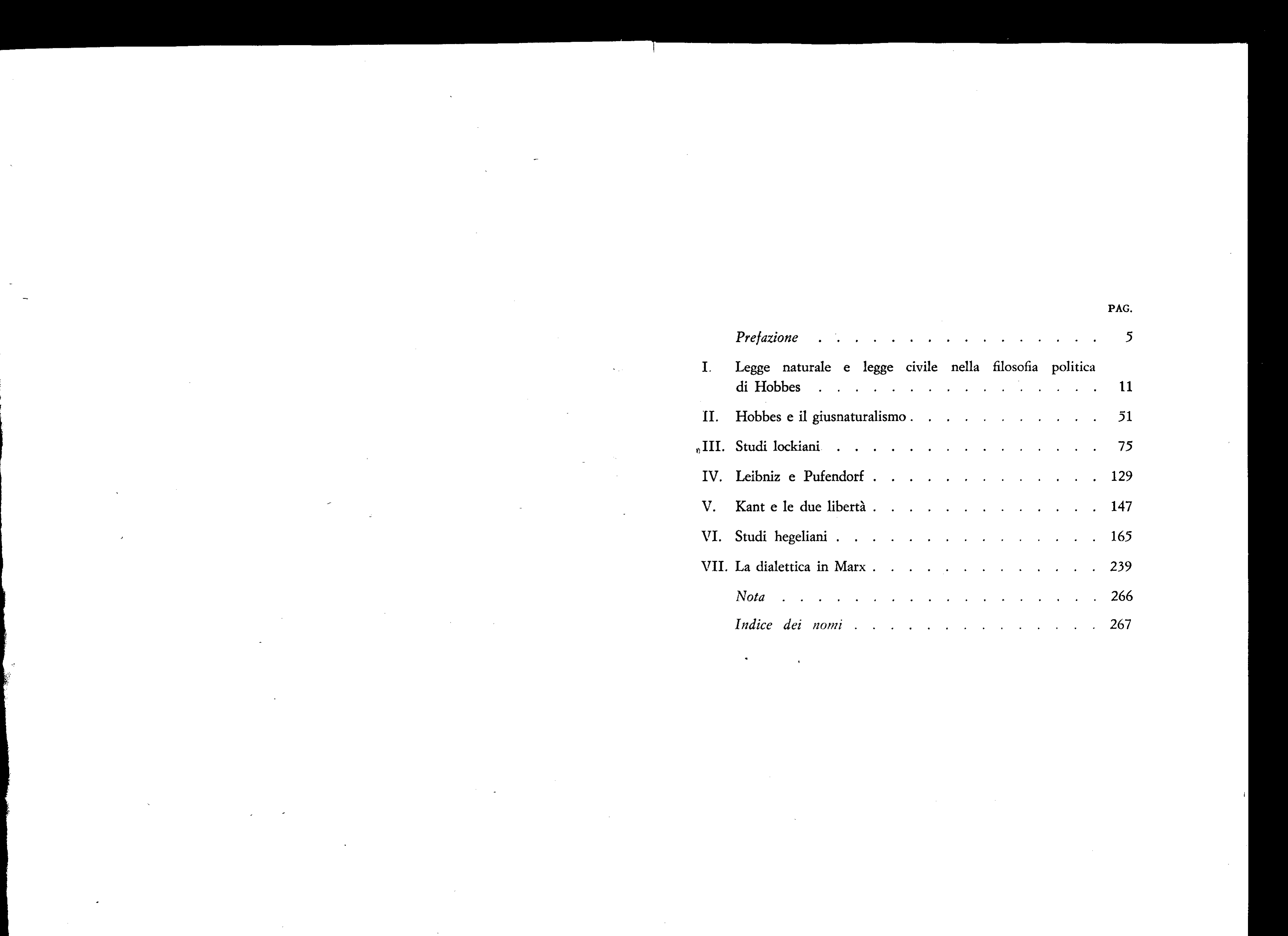 PAG.

Prefazione 5

I. Legge naturale e legge civile nella filosofia politica di Hobbes 11

II. Hobbes e il giusnaturalismo 51

III. Studi lockiani 75

IV. Leibniz e Pufendorf 129

V. Kant e le due libertà 147

VI. Studi hegeliani 165

VII. La dialettica in Marx 239

Nota 266

Indice dei nomi 267